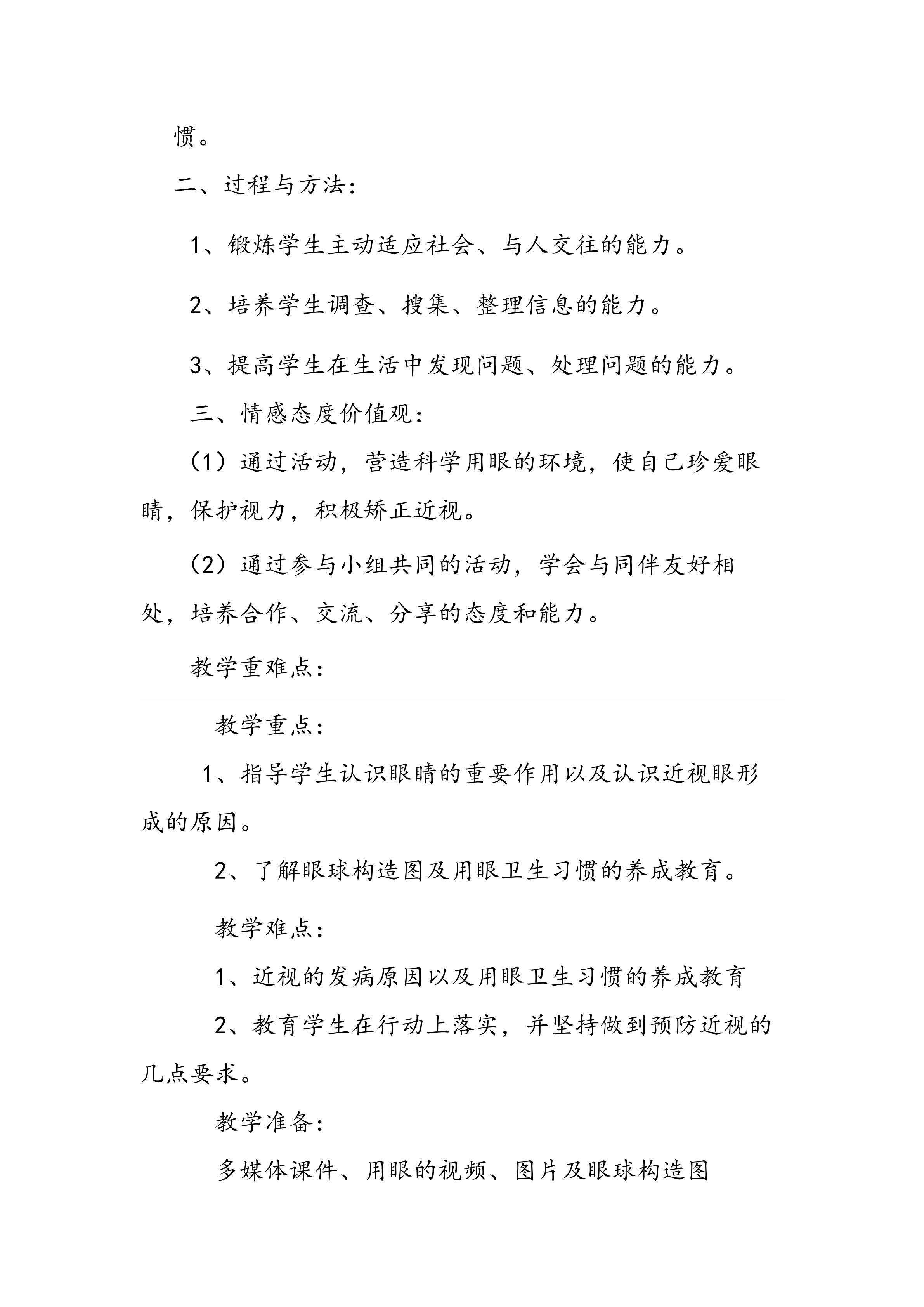 惯。

二、过程与方法：

1、锻炼学生主动适应社会、与人交往的能力。

2、培养学生调查、搜集、整理信息的能力。

3、提高学生在生活中发现问题、处理问题的能力。

三、情感态度价值观：

（1）通过活动，营造科学用眼的环境，使自己珍爱眼睛，保护视力，积极矫正近视。

（2）通过参与小组共同的活动，学会与同伴友好相处，培养合作、交流、分享的态度和能力。

教学重难点：

教学重点：

1、指导学生认识眼睛的重要作用以及认识近视眼形成的原因。

2、了解眼球构造图及用眼卫生习惯的养成教育。

教学难点：

1、近视的发病原因以及用眼卫生习惯的养成教育

2、教育学生在行动上落实，并坚持做到预防近视的几点要求。

教学准备：

多媒体课件、用眼的视频、图片及眼球构造图